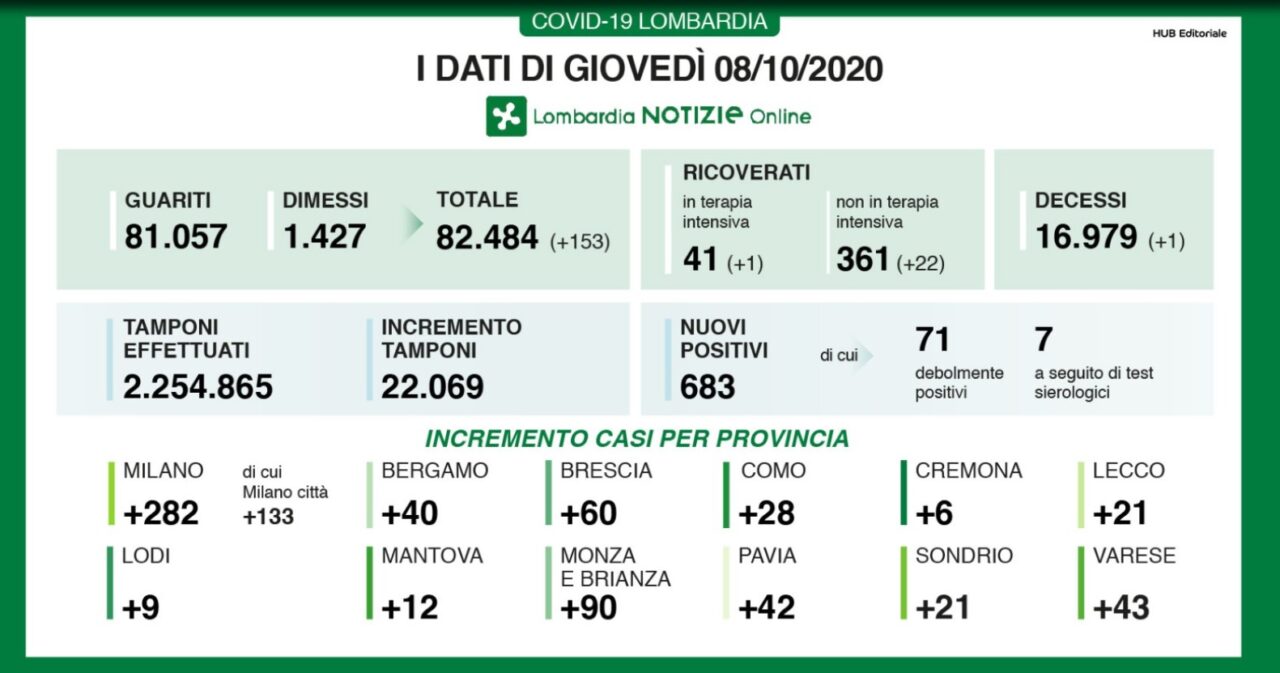 COVID-19 LOMBARDIA

HUB Editoriale

I DATI DI GIOVEDÌ 08/10/2020

Lombardia NOTIZIE Online

GUARITI
81.057

DIMESSI
1.427

TOTALE
82.484 (+153)

RICOVERATI
in terapia intensiva
41 (+1)

non in terapia intensiva
361 (+22)

DECESSI
16.979 (+1)

TAMPONI EFFETTUATI
2.254.865

INCREMENTO TAMPONI
22.069

NUOVI POSITIVI
683

di cui

71
debolmente positivi

7
a seguito di test sierologici

INCREMENTO CASI PER PROVINCIA

MILANO
+282

di cui Milano città
+133

BERGAMO
+40

BRESCIA
+60

COMO
+28

CREMONA
+6

LECCO
+21

LODI
+9

MANTOVA
+12

MONZA E BRIANZA
+90

PAVIA
+42

SONDRIO
+21

VARESE
+43